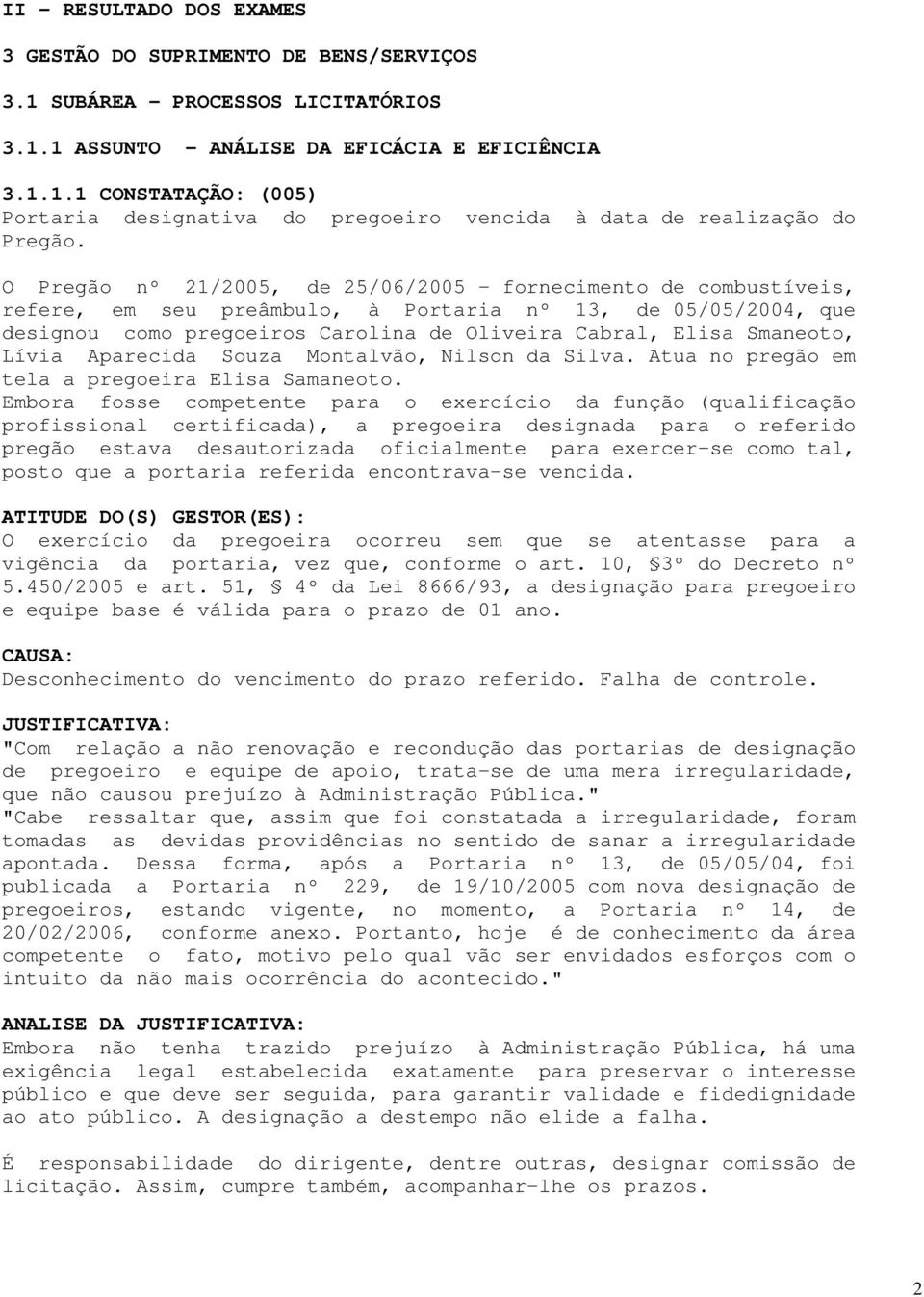 II - RESULTADO DOS EXAMES

3 GESTÃO DO SUPRIMENTO DE BENS/SERVIÇOS

3.1 SUBÁREA - PROCESSOS LICITATÓRIOS

3.1.1 ASSUNTO - ANÁLISE DA EFICÁCIA E EFICIÊNCIA

3.1.1.1 CONSTATAÇÃO: (005)
Portaria designativa do pregoeiro vencida à data de realização do Pregão.

O Pregão nº 21/2005, de 25/06/2005 - fornecimento de combustíveis, refere, em seu preâmbulo, à Portaria nº 13, de 05/05/2004, que designou como pregoeiros Carolina de Oliveira Cabral, Elisa Smaneoto, Lívia Aparecida Souza Montalvão, Nilson da Silva. Atua no pregão em tela a pregoeira Elisa Samaneoto.
Embora fosse competente para o exercício da função (qualificação profissional certificada), a pregoeira designada para o referido pregão estava desautorizada oficialmente para exercer-se como tal, posto que a portaria referida encontrava-se vencida.

ATITUDE DO(S) GESTOR(ES):
O exercício da pregoeira ocorreu sem que se atentasse para a vigência da portaria, vez que, conforme o art. 10, §3º do Decreto nº 5.450/2005 e art. 51, § 4º da Lei 8666/93, a designação para pregoeiro e equipe base é válida para o prazo de 01 ano.

CAUSA:
Desconhecimento do vencimento do prazo referido. Falha de controle.

JUSTIFICATIVA:
"Com relação a não renovação e recondução das portarias de designação de pregoeiro e equipe de apoio, trata-se de uma mera irregularidade, que não causou prejuízo à Administração Pública."
"Cabe ressaltar que, assim que foi constatada a irregularidade, foram tomadas as devidas providências no sentido de sanar a irregularidade apontada. Dessa forma, após a Portaria nº 13, de 05/05/04, foi publicada a Portaria nº 229, de 19/10/2005 com nova designação de pregoeiros, estando vigente, no momento, a Portaria nº 14, de 20/02/2006, conforme anexo. Portanto, hoje é de conhecimento da área competente o fato, motivo pelo qual vão ser envidados esforços com o intuito da não mais ocorrência do acontecido."

ANALISE DA JUSTIFICATIVA:
Embora não tenha trazido prejuízo à Administração Pública, há uma exigência legal estabelecida exatamente para preservar o interesse público e que deve ser seguida, para garantir validade e fidedignidade ao ato público. A designação a destempo não elide a falha.

É responsabilidade do dirigente, dentre outras, designar comissão de licitação. Assim, cumpre também, acompanhar-lhe os prazos.

2